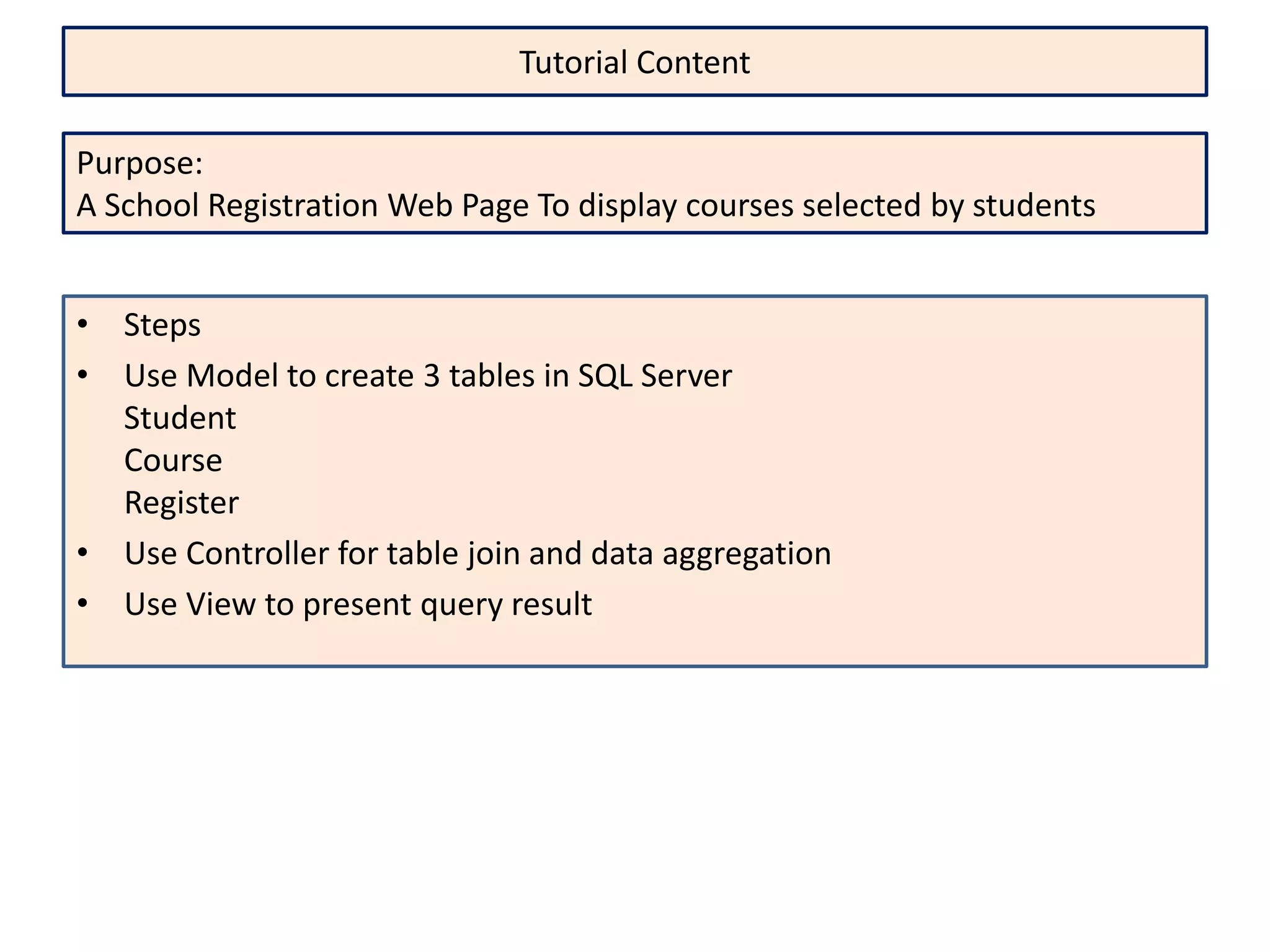 Tutorial Content

Purpose:
A School Registration Web Page To display courses selected by students

• Steps
• Use Model to create 3 tables in SQL Server
Student
Course
Register
• Use Controller for table join and data aggregation
• Use View to present query result